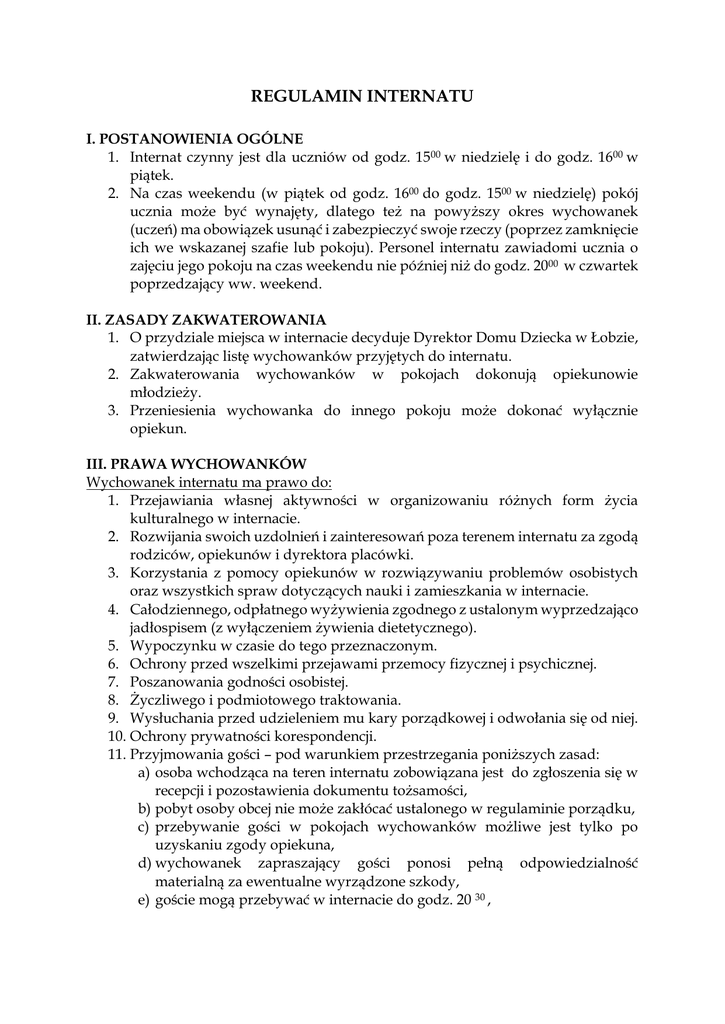 REGULAMIN INTERNATU

I. POSTANOWIENIA OGÓLNE
1. Internat czynny jest dla uczniów od godz. $15^{00}$ w niedzielę i do godz. $16^{00}$ w piątek.
2. Na czas weekendu (w piątek od godz. $16^{00}$ do godz. $15^{00}$ w niedzielę) pokój ucznia może być wynajęty, dlatego też na powyższy okres wychowanek (uczeń) ma obowiązek usunąć i zabezpieczyć swoje rzeczy (poprzez zamknięcie ich we wskazanej szafie lub pokoju). Personel internatu zawiadomi ucznia o zajęciu jego pokoju na czas weekendu nie później niż do godz. $20^{00}$ w czwartek poprzedzający ww. weekend.

II. ZASADY ZAKWATEROWANIA
1. O przydziale miejsca w internacie decyduje Dyrektor Domu Dziecka w Łobzie, zatwierdzając listę wychowanków przyjętych do internatu.
2. Zakwaterowania wychowanków w pokojach dokonują opiekunowie młodzieży.
3. Przeniesienia wychowanka do innego pokoju może dokonać wyłącznie opiekun.

III. PRAWA WYCHOWANKÓW
Wychowanek internatu ma prawo do:
1. Przejawiania własnej aktywności w organizowaniu różnych form życia kulturalnego w internacie.
2. Rozwijania swoich uzdolnień i zainteresowań poza terenem internatu za zgodą rodziców, opiekunów i dyrektora placówki.
3. Korzystania z pomocy opiekunów w rozwiązywaniu problemów osobistych oraz wszystkich spraw dotyczących nauki i zamieszkania w internacie.
4. Całodziennego, odpłatnego wyżywienia zgodnego z ustalonym wyprzedzająco jadłospisem (z wyłączeniem żywienia dietetycznego).
5. Wypoczynku w czasie do tego przeznaczonym.
6. Ochrony przed wszelkimi przejawami przemocy fizycznej i psychicznej.
7. Poszanowania godności osobistej.
8. Życzliwego i podmiotowego traktowania.
9. Wysłuchania przed udzieleniem mu kary porządkowej i odwołania się od niej.
10. Ochrony prywatności korespondencji.
11. Przyjmowania gości – pod warunkiem przestrzegania poniższych zasad:
a) osoba wchodząca na teren internatu zobowiązana jest do zgłoszenia się w recepcji i pozostawienia dokumentu tożsamości,
b) pobyt osoby obcej nie może zakłócać ustalonego w regulaminie porządku,
c) przebywanie gości w pokojach wychowanków możliwe jest tylko po uzyskaniu zgody opiekuna,
d) wychowanek zapraszający gości ponosi pełną odpowiedzialność materialną za ewentualne wyrządzone szkody,
e) goście mogą przebywać w internacie do godz. $20^{30}$,